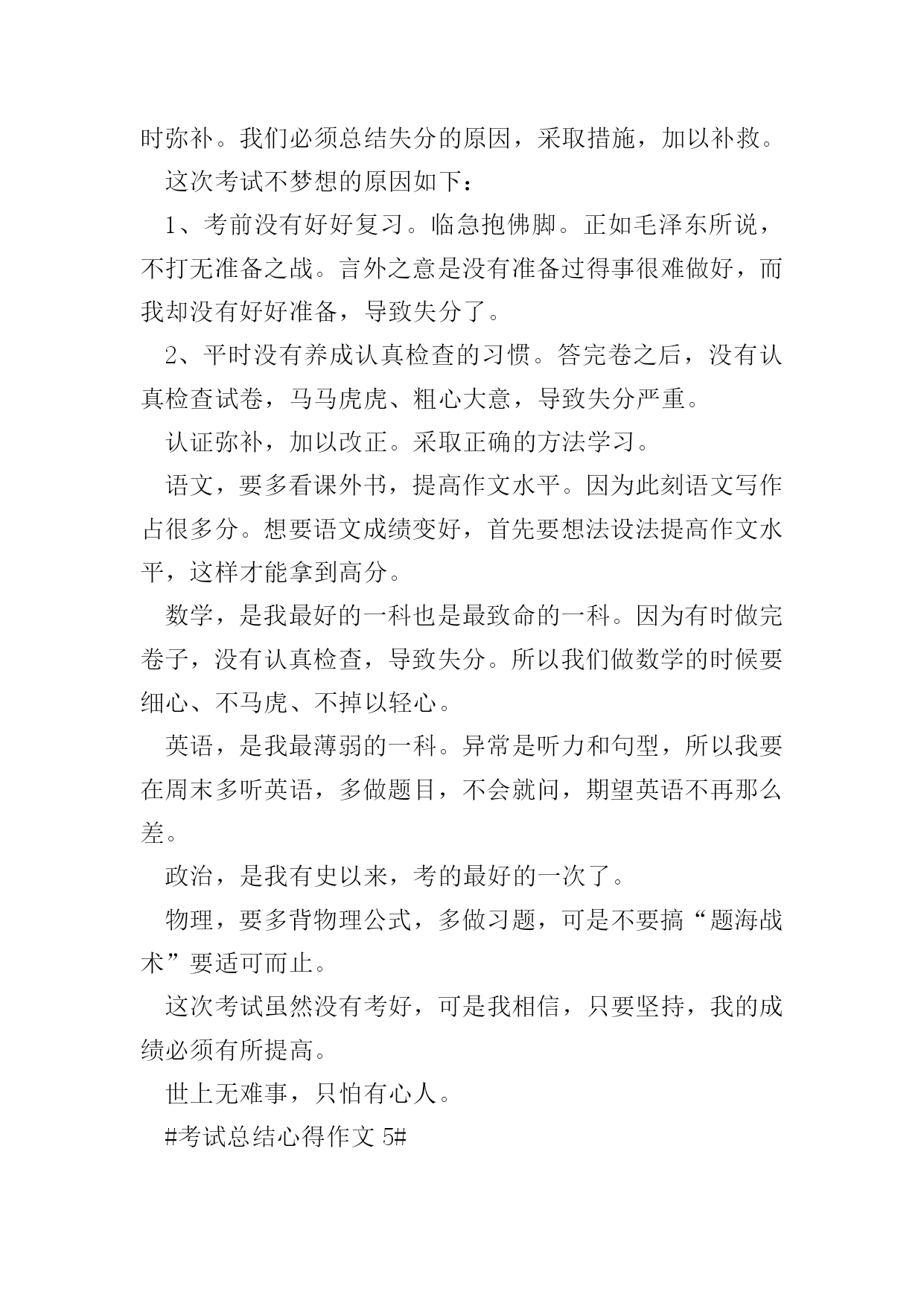 时弥补。我们必须总结失分的原因，采取措施，加以补救。

这次考试不梦想的原因如下：

1、考前没有好好复习。临急抱佛脚。正如毛泽东所说，不打无准备之战。言外之意是没有准备过得事很难做好，而我却没有好好准备，导致失分了。

2、平时没有养成认真检查的习惯。答完卷之后，没有认真检查试卷，马马虎虎、粗心大意，导致失分严重。

认证弥补，加以改正。采取正确的方法学习。

语文，要多看课外书，提高作文水平。因为此刻语文写作占很多分。想要语文成绩变好，首先要想法设法提高作文水平，这样才能拿到高分。

数学，是我最好的一科也是最致命的一科。因为有时做完卷子，没有认真检查，导致失分。所以我们做数学的时候要细心、不马虎、不掉以轻心。

英语，是我最薄弱的一科。异常是听力和句型，所以我要在周末多听英语，多做题目，不会就问，期望英语不再那么差。

政治，是我有史以来，考的最好的一次了。

物理，要多背物理公式，多做习题，可是不要搞“题海战术”要适可而止。

这次考试虽然没有考好，可是我相信，只要坚持，我的成绩必须有所提高。

世上无难事，只怕有心人。

#考试总结心得作文 5#